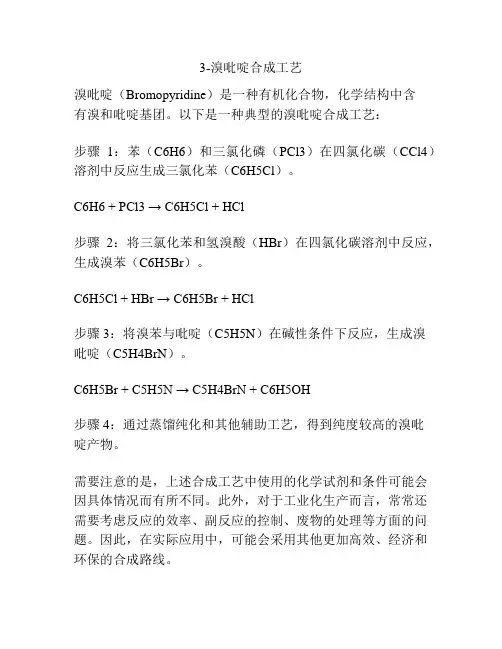 3-溴吡啶合成工艺

溴吡啶（Bromopyridine）是一种有机化合物，化学结构中含有溴和吡啶基团。以下是一种典型的溴吡啶合成工艺：

步骤 1：苯（C6H6）和三氯化磷（PCl3）在四氯化碳（CCl4）溶剂中反应生成三氯化苯（C6H5Cl）。

C6H6 + PCl3 → C6H5Cl + HCl

步骤 2：将三氯化苯和氢溴酸（HBr）在四氯化碳溶剂中反应，生成溴苯（C6H5Br）。

C6H5Cl + HBr → C6H5Br + HCl

步骤 3：将溴苯与吡啶（C5H5N）在碱性条件下反应，生成溴吡啶（C5H4BrN）。

C6H5Br + C5H5N → C5H4BrN + C6H5OH

步骤 4：通过蒸馏纯化和其他辅助工艺，得到纯度较高的溴吡啶产物。

需要注意的是，上述合成工艺中使用的化学试剂和条件可能会因具体情况而有所不同。此外，对于工业化生产而言，常常还需要考虑反应的效率、副反应的控制、废物的处理等方面的问题。因此，在实际应用中，可能会采用其他更加高效、经济和环保的合成路线。